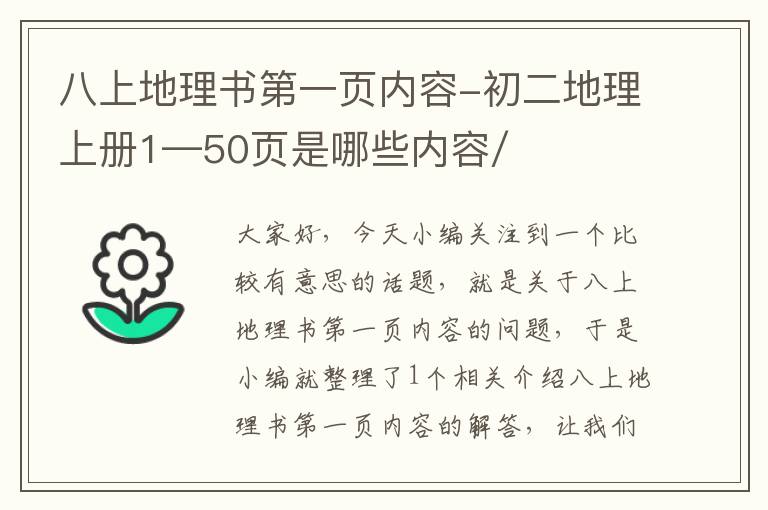 八上地理书第一页内容-初二地理上册1—50页是哪些内容/

大家好，今天小编关注到一个比较有意思的话题，就是关于八上地理书第一页内容的问题，于是小编就整理了1个相关介绍八上地理书第一页内容的解答，让我们